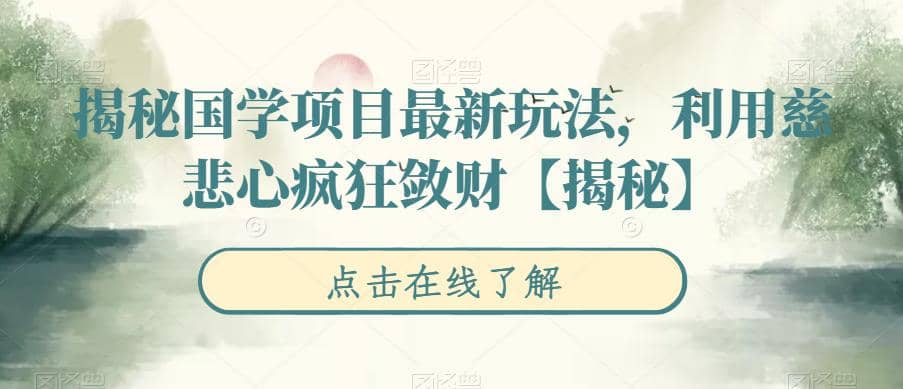 揭秘国学项目最新玩法，利用慈悲心疯狂敛财【揭秘】

点击在线了解